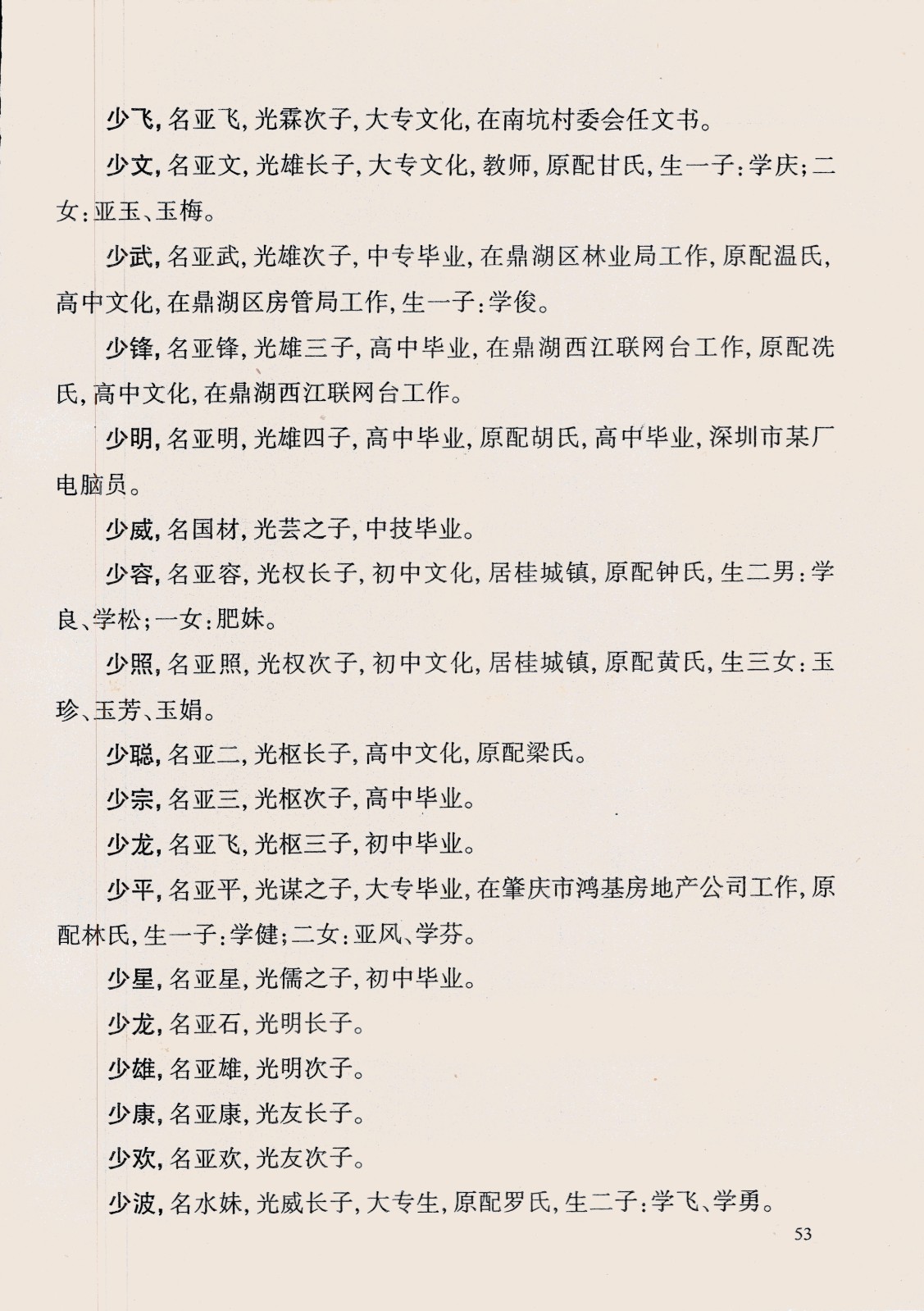 少飞，名亚飞，光霖次子，大专文化，在南坑村委会任文书。

少文，名亚文，光雄长子，大专文化，教师，原配甘氏，生一子：学庆；二女：亚玉、玉梅。

少武，名亚武，光雄次子，中专毕业，在鼎湖区林业局工作，原配温氏，高中文化，在鼎湖区房管局工作，生一子：学俊。

少锋，名亚锋，光雄三子，高中毕业，在鼎湖西江联网台工作，原配冼氏，高中文化，在鼎湖西江联网台工作。

少明，名亚明，光雄四子，高中毕业，原配胡氏，高中毕业，深圳市某厂电脑员。

少威，名国材，光芸之子，中技毕业。

少容，名亚容，光权长子，初中文化，居桂城镇，原配钟氏，生二男：学良、学松；一女：肥妹。

少照，名亚照，光权次子，初中文化，居桂城镇，原配黄氏，生三女：玉珍、玉芳、玉娟。

少聪，名亚二，光枢长子，高中文化，原配梁氏。

少宗，名亚三，光枢次子，高中毕业。

少龙，名亚飞，光枢三子，初中毕业。

少平，名亚平，光谋之子，大专毕业，在肇庆市鸿基房地产公司工作，原配林氏，生一子：学健；二女：亚风、学芬。

少星，名亚星，光儒之子，初中毕业。

少龙，名亚石，光明长子。

少雄，名亚雄，光明次子。

少康，名亚康，光友长子。

少欢，名亚欢，光友次子。

少波，名水妹，光威长子，大专生，原配罗氏，生二子：学飞、学勇。

53